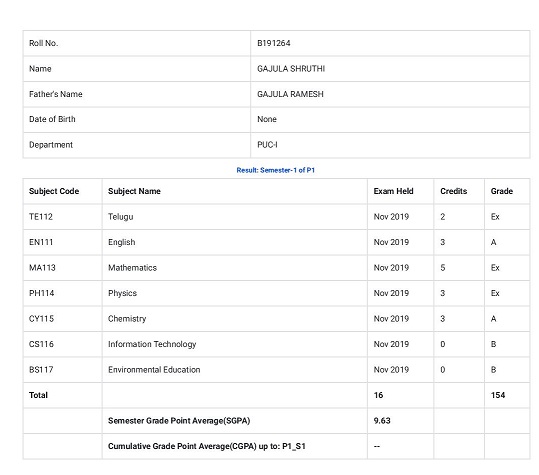 | Roll No. | B191264 |
|---|---|
| Name | GAJULA SHRUTHI |
| Father's Name | GAJULA RAMESH |
| Date of Birth | None |
| Department | PUC-I |

Result: Semester-1 of P1

| Subject Code | Subject Name | Exam Held | Credits | Grade |
|---|---|---|---|---|
| TE112 | Telugu | Nov 2019 | 2 | Ex |
| EN111 | English | Nov 2019 | 3 | A |
| MA113 | Mathematics | Nov 2019 | 5 | Ex |
| PH114 | Physics | Nov 2019 | 3 | Ex |
| CY115 | Chemistry | Nov 2019 | 3 | A |
| CS116 | Information Technology | Nov 2019 | 0 | B |
| BS117 | Environmental Education | Nov 2019 | 0 | B |
| Total | | 16 | | 154 |
| | Semester Grade Point Average(SGPA) | 9.63 | | |
| | Cumulative Grade Point Average(CGPA) up to: P1_S1 | -- | | |